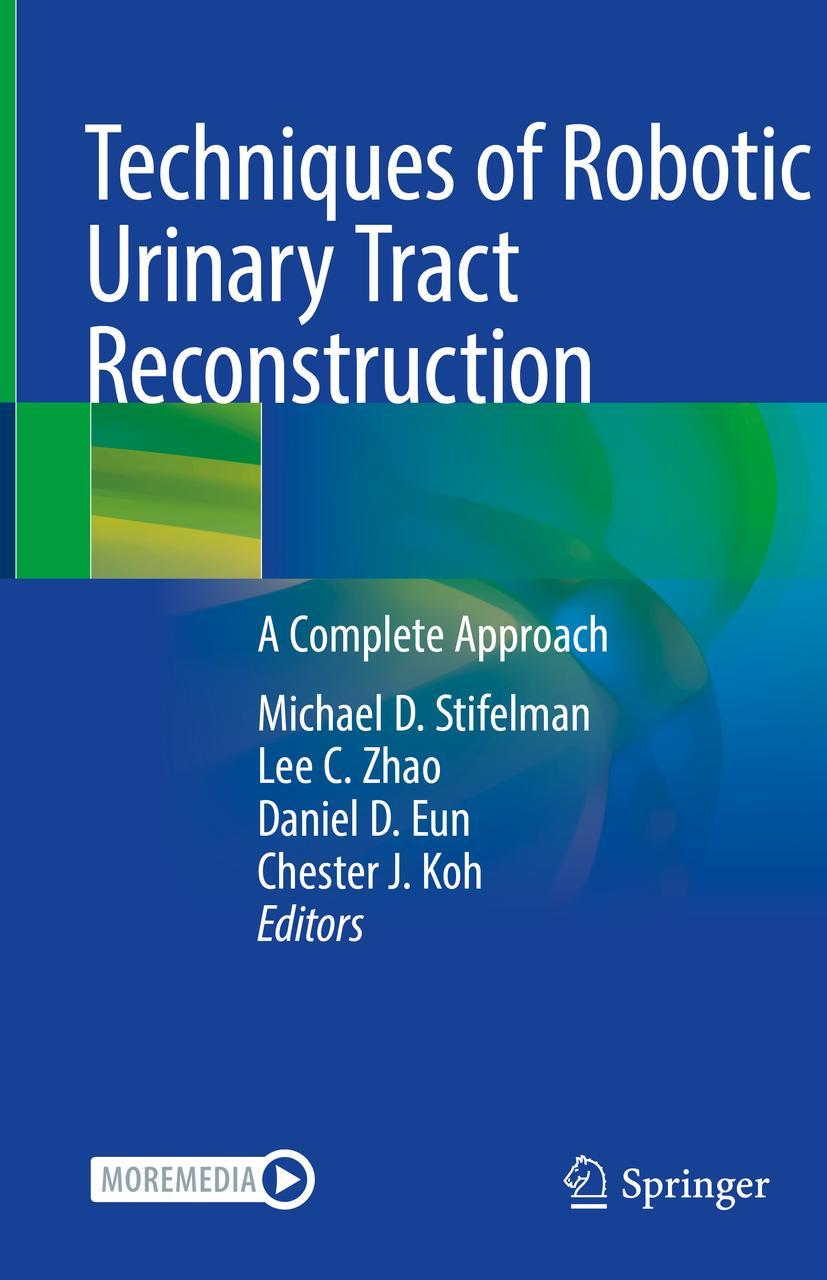 Techniques of Robotic Urinary Tract Reconstruction

A Complete Approach

Michael D. Stifelman
Lee C. Zhao
Daniel D. Eun
Chester J. Koh
Editors

MOREMEDIA

Springer